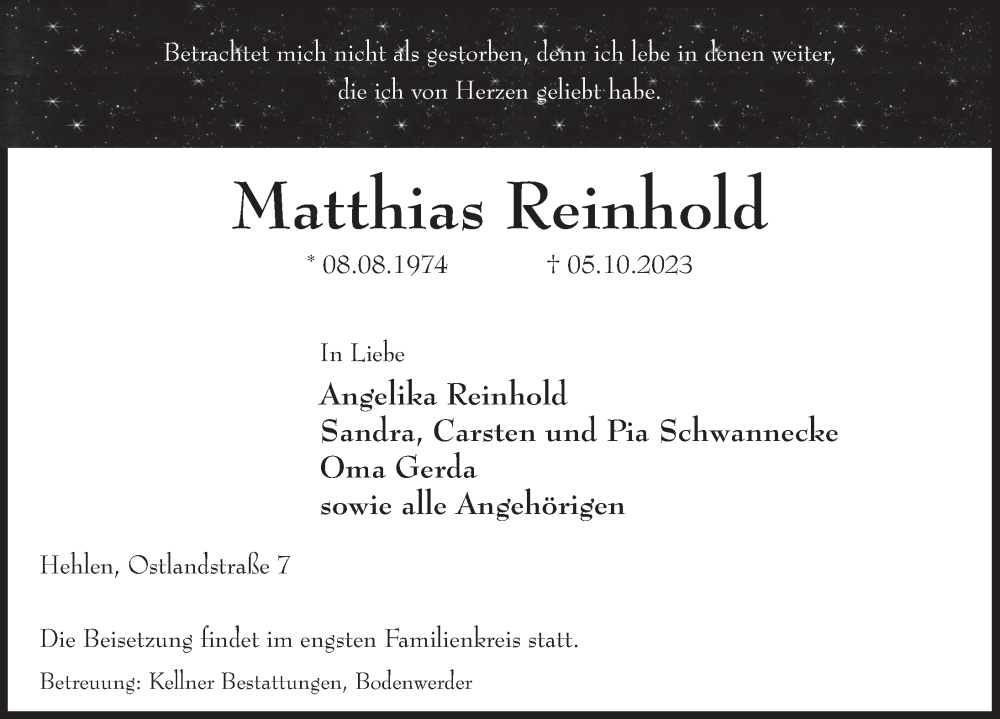 Betrachtet mich nicht als gestorben, denn ich lebe in denen weiter,
die ich von Herzen geliebt habe.

Matthias Reinhold

* 08.08.1974 † 05.10.2023

In Liebe

Angelika Reinhold
Sandra, Carsten und Pia Schwannecke
Oma Gerda
sowie alle Angehörigen

Hehlen, Ostlandstraße 7

Die Beisetzung findet im engsten Familienkreis statt.

Betreuung: Kellner Bestattungen, Bodenwerder